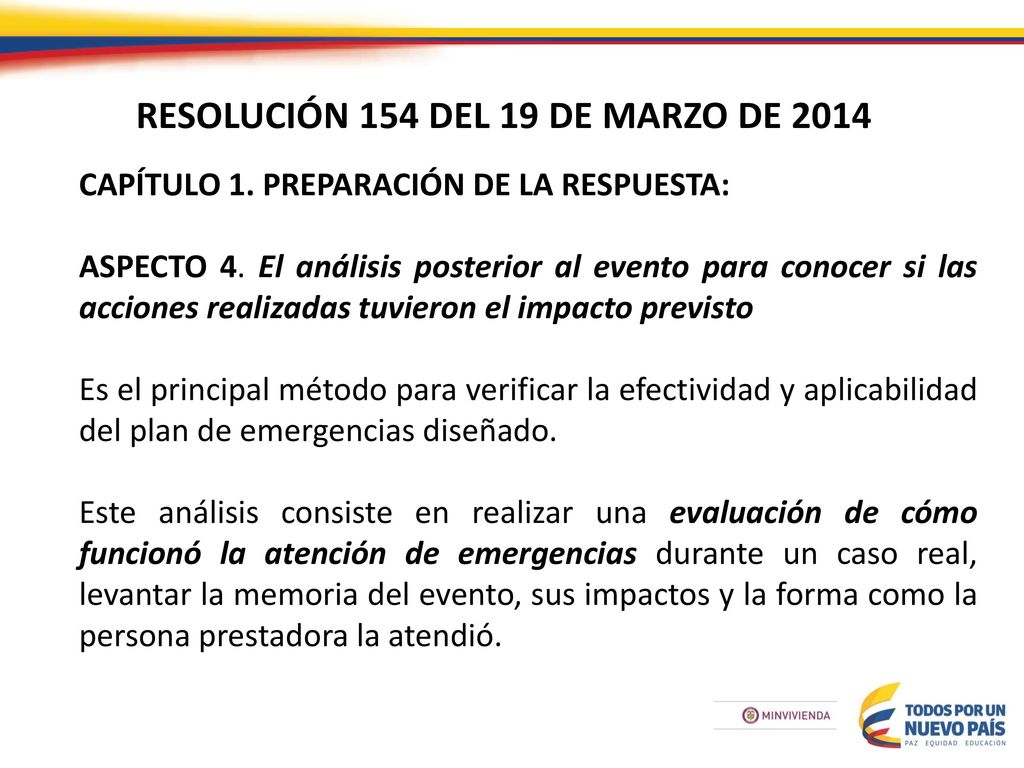 RESOLUCIÓN 154 DEL 19 DE MARZO DE 2014

CAPÍTULO 1. PREPARACIÓN DE LA RESPUESTA:

ASPECTO 4. El análisis posterior al evento para conocer si las acciones realizadas tuvieron el impacto previsto

Es el principal método para verificar la efectividad y aplicabilidad del plan de emergencias diseñado.

Este análisis consiste en realizar una evaluación de cómo funcionó la atención de emergencias durante un caso real, levantar la memoria del evento, sus impactos y la forma como la persona prestadora la atendió.

MINVIVIENDA

TODOS POR UN NUEVO PAÍS
PAZ EQUIDAD EDUCACIÓN